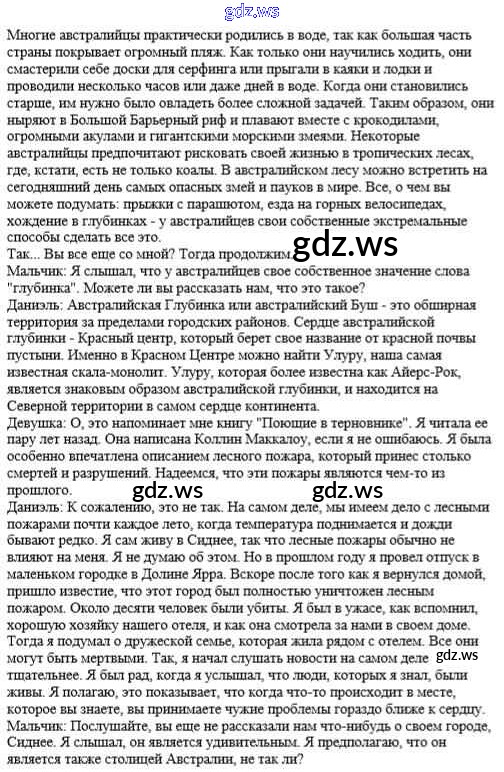 gdz.ws

Многие австралийцы практически родились в воде, так как большая часть страны покрывает огромный пляж. Как только они научились ходить, они смастерили себе доски для серфинга или прыгали в каяки и лодки и проводили несколько часов или даже дней в воде. Когда они становились старше, им нужно было овладеть более сложной задачей. Таким образом, они ныряют в Большой Барьерный риф и плавают вместе с крокодилами, огромными акулами и гигантскими морскими змеями. Некоторые австралийцы предпочитают рисковать своей жизнью в тропических лесах, где, кстати, есть не только коалы. В австралийском лесу можно встретить на сегодняшний день самых опасных змей и пауков в мире. Все, о чем вы можете подумать: прыжки с парашютом, езда на горных велосипедах, хождение в глубинках - у австралийцев свои собственные экстремальные способы сделать все это.
Так... Вы все еще со мной? Тогда продолжим.
gdz.ws
Мальчик: Я слышал, что у австралийцев свое собственное значение слова "глубинка". Можете ли вы рассказать нам, что это такое?
Даниэль: Австралийская Глубинка или австралийский Буш - это обширная территория за пределами городских районов. Сердце австралийской глубинки - Красный центр, который берет свое название от красной почвы пустыни. Именно в Красном Центре можно найти Улуру, наша самая известная скала-монолит. Улуру, которая более известна как Айерс-Рок, является знаковым образом австралийской глубинки, и находится на Северной территории в самом сердце континента.
Девушка: О, это напоминает мне книгу "Поющие в терновнике". Я читала ее пару лет назад. Она написана Коллин Маккалоу, если я не ошибаюсь. Я была особенно впечатлена описанием лесного пожара, который принес столько смертей и разрушений. Надеемся, что эти пожары являются чем-то из прошлого.
gdz.ws gdz.ws
Даниэль: К сожалению, это не так. На самом деле, мы имеем дело с лесными пожарами почти каждое лето, когда температура поднимается и дожди бывают редко. Я сам живу в Сиднее, так что лесные пожары обычно не влияют на меня. Я не думаю об этом. Но в прошлом году я провел отпуск в маленьком городке в Долине Ярра. Вскоре после того как я вернулся домой, пришло известие, что этот город был полностью уничтожен лесным пожаром. Около десяти человек были убиты. Я был в ужасе, как вспомнил, хорошую хозяйку нашего отеля, и как она смотрела за нами в своем доме. Тогда я подумал о дружеской семье, которая жила рядом с отелем. Все они могут быть мертвыми. Так, я начал слушать новости на самом деле gdz.ws тщательнее. Я был рад, когда я услышал, что люди, которых я знал, были живы. Я полагаю, это показывает, что когда что-то происходит в месте, которое вы знаете, вы принимаете чужие проблемы гораздо ближе к сердцу.
Мальчик: Послушайте, вы еще не рассказали нам что-нибудь о своем городе, Сиднее. Я слышал, он является удивительным. Я предполагаю, что он является также столицей Австралии, не так ли?